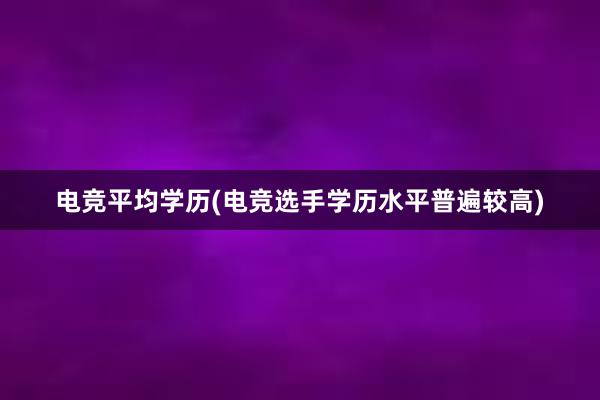 电竞平均学历(电竞选手学历水平普遍较高)